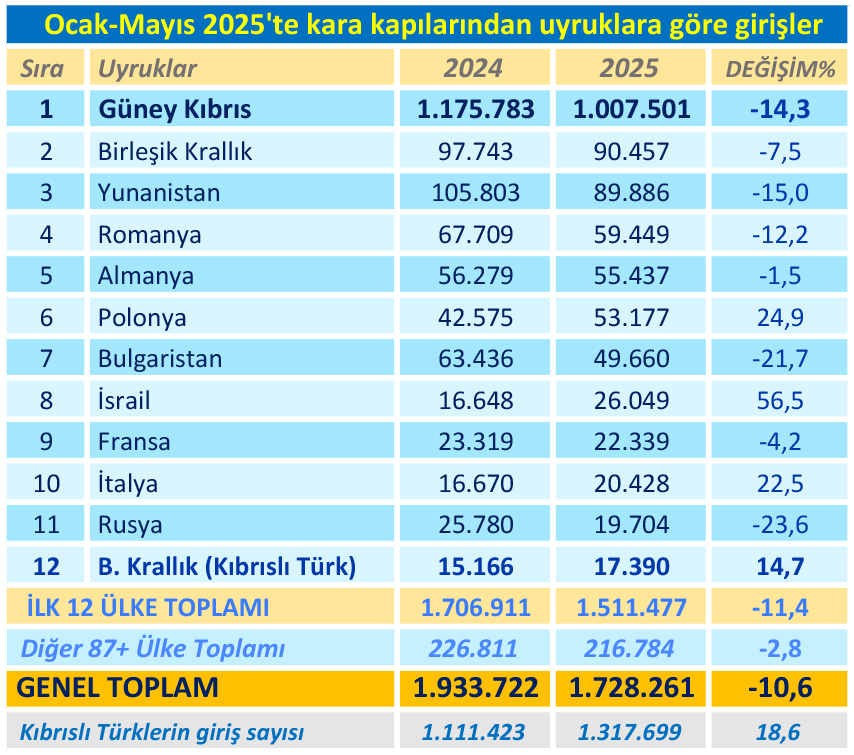 Ocak-Mayıs 2025'te kara kapılarından uyruklara göre girişler

| Sıra | Uyruklar | 2024 | 2025 | DEĞİŞİM% |
|---|---|---|---|---|
| 1 | Güney Kıbrıs | 1.175.783 | 1.007.501 | -14,3 |
| 2 | Birleşik Krallık | 97.743 | 90.457 | -7,5 |
| 3 | Yunanistan | 105.803 | 89.886 | -15,0 |
| 4 | Romanya | 67.709 | 59.449 | -12,2 |
| 5 | Almanya | 56.279 | 55.437 | -1,5 |
| 6 | Polonya | 42.575 | 53.177 | 24,9 |
| 7 | Bulgaristan | 63.436 | 49.660 | -21,7 |
| 8 | İsrail | 16.648 | 26.049 | 56,5 |
| 9 | Fransa | 23.319 | 22.339 | -4,2 |
| 10 | İtalya | 16.670 | 20.428 | 22,5 |
| 11 | Rusya | 25.780 | 19.704 | -23,6 |
| 12 | B. Krallık (Kıbrıslı Türk) | 15.166 | 17.390 | 14,7 |
| İLK 12 ÜLKE TOPLAMI | | 1.706.911 | 1.511.477 | -11,4 |
| Diğer 87+ Ülke Toplamı | | 226.811 | 216.784 | -2,8 |
| GENEL TOPLAM | | 1.933.722 | 1.728.261 | -10,6 |
| Kıbrıslı Türklerin giriş sayısı | | 1.111.423 | 1.317.699 | 18,6 |